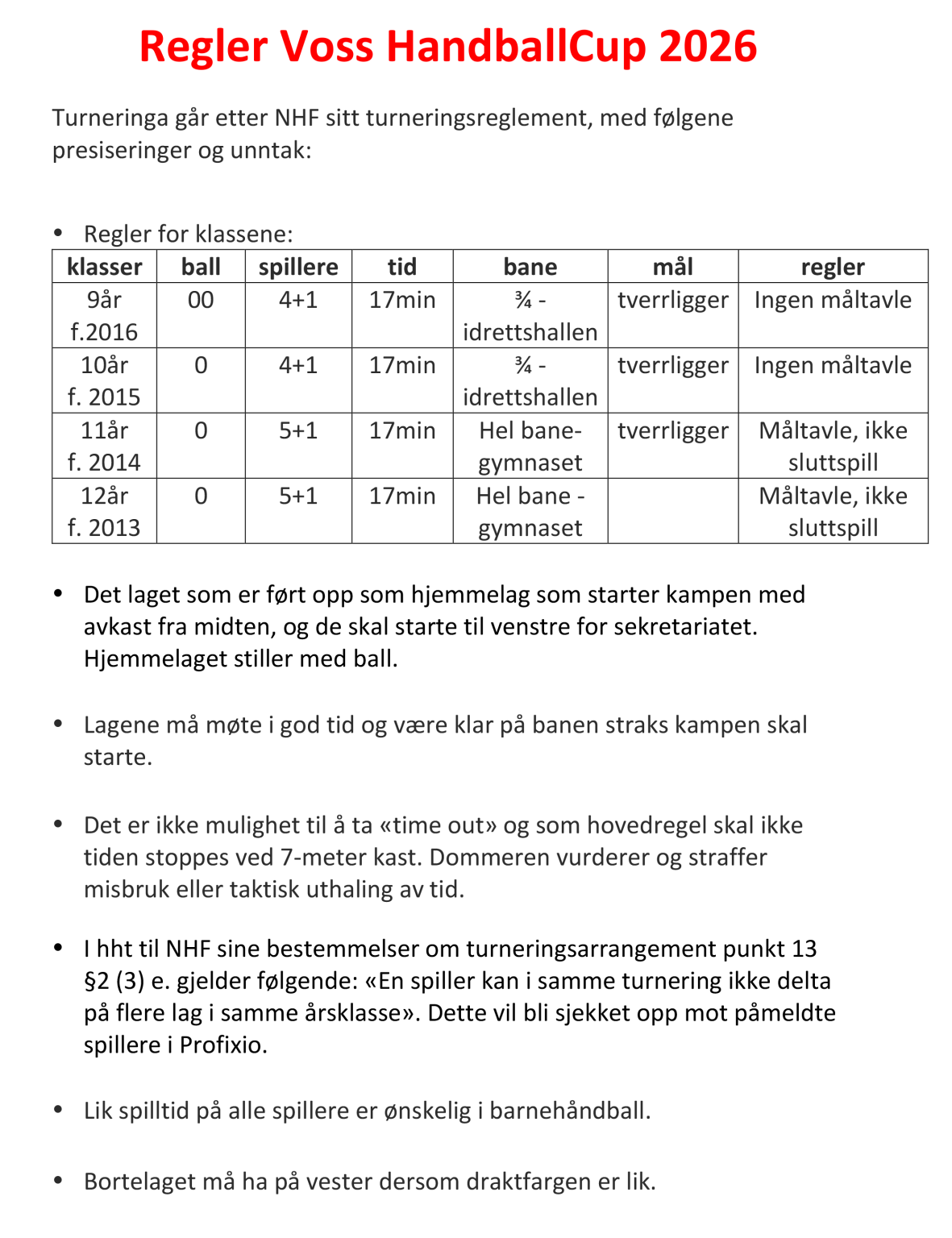 Regler Voss HandballCup 2026

Turneringa går etter NHF sitt turneringsreglement, med følgene presiseringer og unntak:

• Regler for klassene:

| klasser | ball | spillere | tid | bane | mål | regler |
|---|---|---|---|---|---|---|
| 9år f.2016 | 00 | 4+1 | 17min | ¾ - idrettshallen | tverrligger | Ingen måltavle |
| 10år f. 2015 | 0 | 4+1 | 17min | ¾ - idrettshallen | tverrligger | Ingen måltavle |
| 11år f. 2014 | 0 | 5+1 | 17min | Hel bane- gymnaset | tverrligger | Måltavle, ikke sluttspill |
| 12år f. 2013 | 0 | 5+1 | 17min | Hel bane - gymnaset | | Måltavle, ikke sluttspill |

• Det laget som er ført opp som hjemmelag som starter kampen med avkast fra midten, og de skal starte til venstre for sekretariatet. Hjemmelaget stiller med ball.

• Lagene må møte i god tid og være klar på banen straks kampen skal starte.

• Det er ikke mulighet til å ta «time out» og som hovedregel skal ikke tiden stoppes ved 7-meter kast. Dommeren vurderer og straffer misbruk eller taktisk uthaling av tid.

• I hht til NHF sine bestemmelser om turneringsarrangement punkt 13 §2 (3) e. gjelder følgende: «En spiller kan i samme turnering ikke delta på flere lag i samme årsklasse». Dette vil bli sjekket opp mot påmeldte spillere i Profixio.

• Lik spilltid på alle spillere er ønskelig i barnehåndball.

• Bortelaget må ha på vester dersom draktfargen er lik.